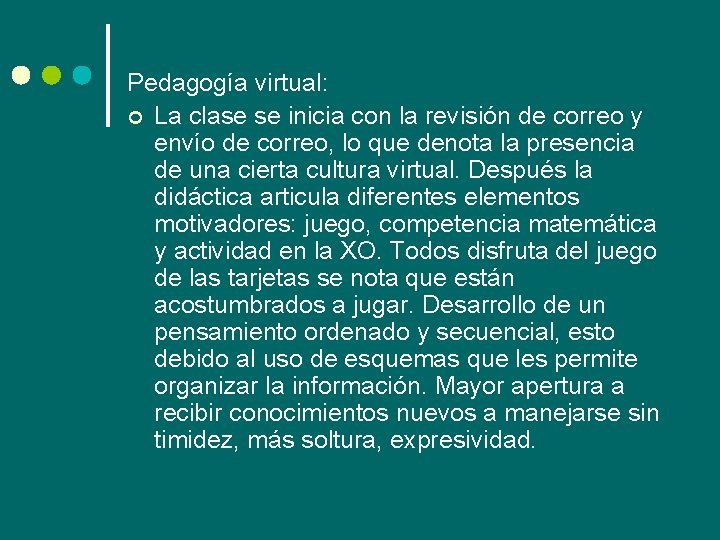 Pedagogía virtual:

La clase se inicia con la revisión de correo y envío de correo, lo que denota la presencia de una cierta cultura virtual. Después la didáctica articula diferentes elementos motivadores: juego, competencia matemática y actividad en la XO. Todos disfruta del juego de las tarjetas se nota que están acostumbrados a jugar. Desarrollo de un pensamiento ordenado y secuencial, esto debido al uso de esquemas que les permite organizar la información. Mayor apertura a recibir conocimientos nuevos a manejarse sin timidez, más soltura, expresividad.